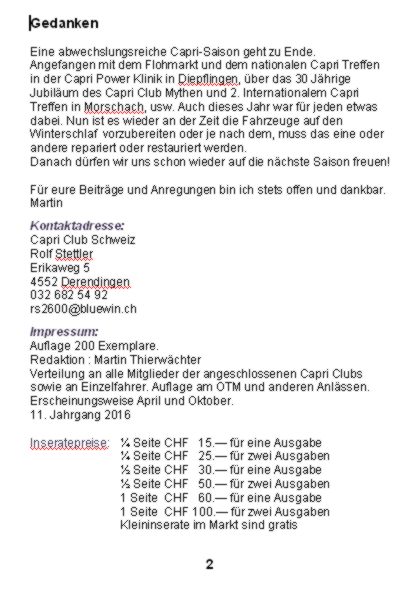 Gedanken

Eine abwechslungsreiche Capri-Saison geht zu Ende. Angefangen mit dem Flohmarkt und dem nationalen Capri Treffen in der Capri Power Klinik in Diepflingen, über das 30 Jährige Jubiläum des Capri Club Mythen und 2. Internationalem Capri Treffen in Morschach, usw. Auch dieses Jahr war für jeden etwas dabei. Nun ist es wieder an der Zeit die Fahrzeuge auf den Winterschlaf vorzubereiten oder je nach dem, muss das eine oder andere repariert oder restauriert werden.
Danach dürfen wir uns schon wieder auf die nächste Saison freuen!

Für eure Beiträge und Anregungen bin ich stets offen und dankbar.
Martin

Kontaktadresse:
Capri Club Schweiz
Rolf Stettler
Erikaweg 5
4552 Derendingen
032 682 54 92
rs2600@bluewin.ch

Impressum:
Auflage 200 Exemplare.
Redaktion : Martin Thierwächter
Verteilung an alle Mitglieder der angeschlossenen Capri Clubs sowie an Einzelfahrer. Auflage am OTM und anderen Anlässen.
Erscheinungsweise April und Oktober.
11. Jahrgang 2016

Inseratepreise: ¼ Seite CHF 15.— für eine Ausgabe
¼ Seite CHF 25.— für zwei Ausgaben
½ Seite CHF 30.— für eine Ausgabe
½ Seite CHF 50.— für zwei Ausgaben
1 Seite CHF 60.— für eine Ausgabe
1 Seite CHF 100.— für zwei Ausgaben
Kleininserate im Markt sind gratis

2